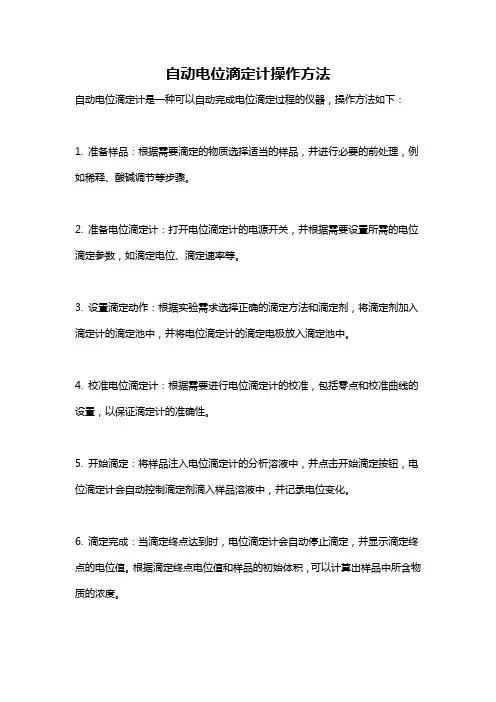 自动电位滴定计操作方法

自动电位滴定计是一种可以自动完成电位滴定过程的仪器，操作方法如下：

1. 准备样品：根据需要滴定的物质选择适当的样品，并进行必要的前处理，例如稀释、酸碱调节等步骤。

2. 准备电位滴定计：打开电位滴定计的电源开关，并根据需要设置所需的电位滴定参数，如滴定电位、滴定速率等。

3. 设置滴定动作：根据实验需求选择正确的滴定方法和滴定剂，将滴定剂加入滴定计的滴定池中，并将电位滴定计的滴定电极放入滴定池中。

4. 校准电位滴定计：根据需要进行电位滴定计的校准，包括零点和校准曲线的设置，以保证滴定计的准确性。

5. 开始滴定：将样品注入电位滴定计的分析溶液中，并点击开始滴定按钮，电位滴定计会自动控制滴定剂滴入样品溶液中，并记录电位变化。

6. 滴定完成：当滴定终点达到时，电位滴定计会自动停止滴定，并显示滴定终点的电位值。根据滴定终点电位值和样品的初始体积，可以计算出样品中所含物质的浓度。